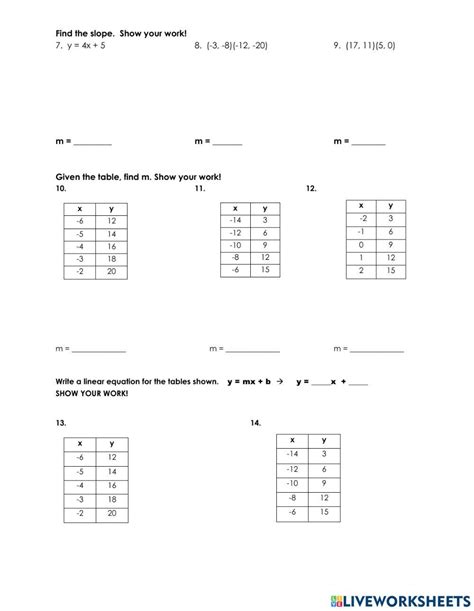 Find the slope. Show your work!

7. $y = 4x + 5$

8. (-3, -8)(-12, -20)

9. (17, 11)(5, 0)

m = ________

m = ________

m = ________

Given the table, find m. Show your work!

10.

| x | y |
|---|---|
| -6 | 12 |
| -5 | 14 |
| -4 | 16 |
| -3 | 18 |
| -2 | 20 |

11.

| x | y |
|---|---|
| -14 | 3 |
| -12 | 6 |
| -10 | 9 |
| -8 | 12 |
| -6 | 15 |

12.

| x | y |
|---|---|
| -2 | 3 |
| -1 | 6 |
| 0 | 9 |
| 1 | 12 |
| 2 | 15 |

m = ____________

m = ____________

m = ____________

Write a linear equation for the tables shown. y = mx + b → y = _____x + _____
SHOW YOUR WORK!

13.

| x | y |
|---|---|
| -6 | 12 |
| -5 | 14 |
| -4 | 16 |
| -3 | 18 |
| -2 | 20 |

14.

| x | y |
|---|---|
| -14 | 3 |
| -12 | 6 |
| -10 | 9 |
| -8 | 12 |
| -6 | 15 |

LIVEWORKSHEETS